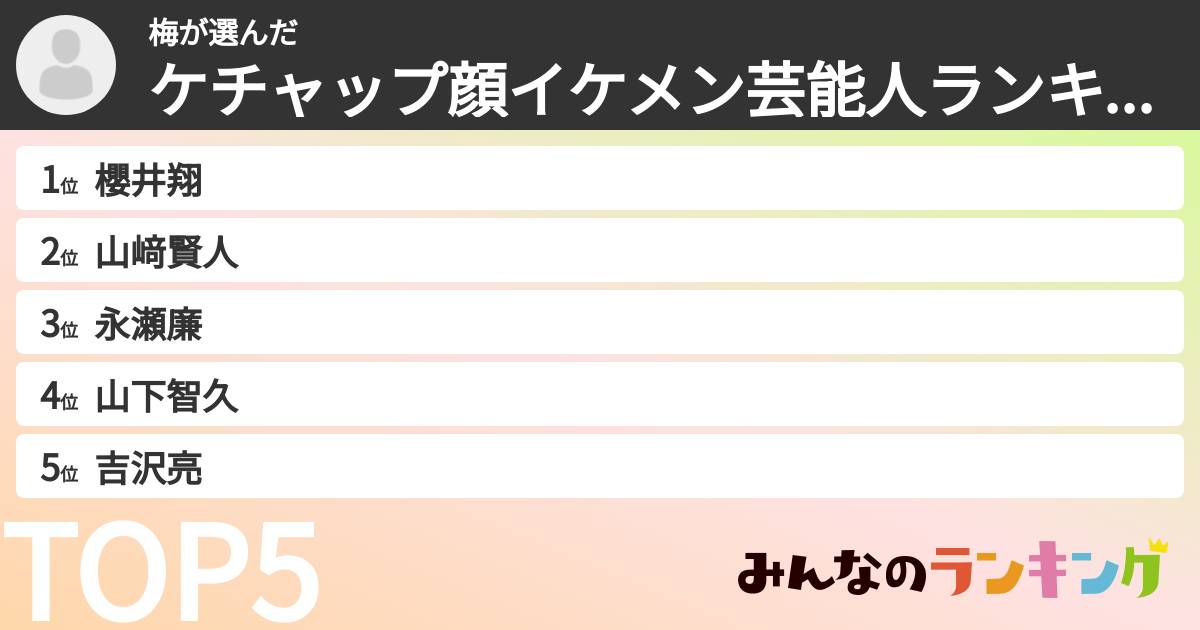 梅が選んだ
ケチャップ顔イケメン芸能人ランキ...

1位 櫻井翔
2位 山﨑賢人
3位 永瀬廉
4位 山下智久
5位 吉沢亮

TOP5

みんなのランキング